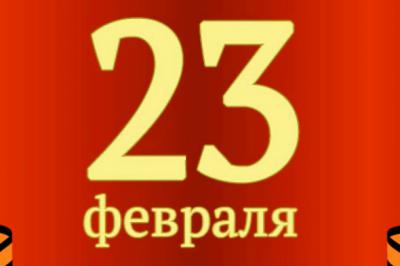 23
февраля